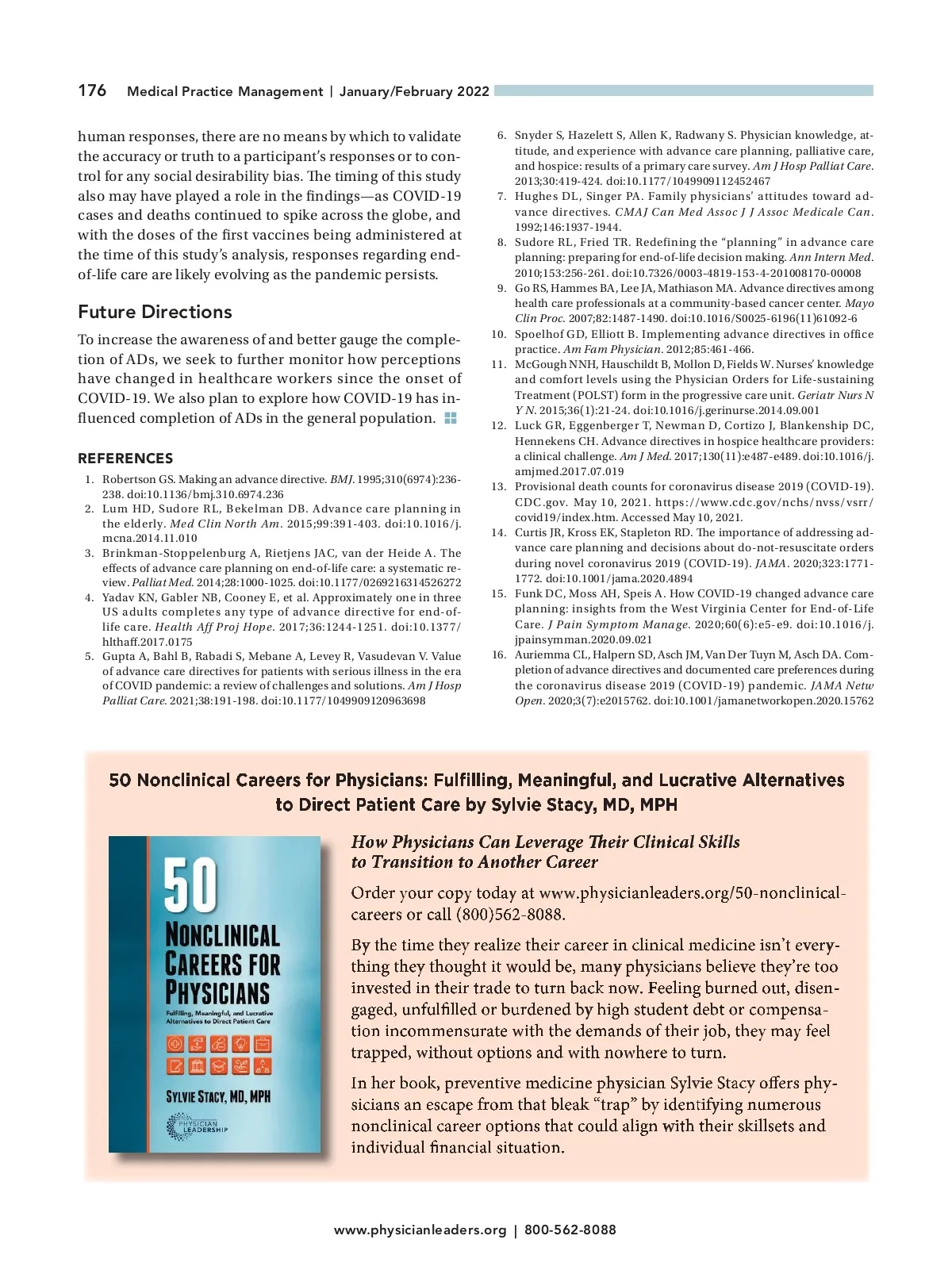 176 Medical Practice Management | January/February 2022

human responses, there are no means by which to validate the accuracy or truth to a participant's responses or to control for any social desirability bias. The timing of this study also may have played a role in the findings—as COVID-19 cases and deaths continued to spike across the globe, and with the doses of the first vaccines being administered at the time of this study's analysis, responses regarding end-of-life care are likely evolving as the pandemic persists.

Future Directions

To increase the awareness of and better gauge the completion of ADs, we seek to further monitor how perceptions have changed in healthcare workers since the onset of COVID-19. We also plan to explore how COVID-19 has influenced completion of ADs in the general population.

REFERENCES

1. Robertson GS. Making an advance directive. BMJ. 1995;310(6974):236-238. doi:10.1136/bmj.310.6974.236
2. Lum HD, Sudore RL, Bekelman DB. Advance care planning in the elderly. Med Clin North Am. 2015;99:391-403. doi:10.1016/j.mcna.2014.11.010
3. Brinkman-Stoppelenburg A, Rietjens JAC, van der Heide A. The effects of advance care planning on end-of-life care: a systematic review. Palliat Med. 2014;28:1000-1025. doi:10.1177/0269216314526272
4. Yadav KN, Gabler NB, Cooney E, et al. Approximately one in three US adults completes any type of advance directive for end-of-life care. Health Aff Proj Hope. 2017;36:1244-1251. doi:10.1377/hlthaff.2017.0175
5. Gupta A, Bahl B, Rabadi S, Mebane A, Levey R, Vasudevan V. Value of advance care directives for patients with serious illness in the era of COVID pandemic: a review of challenges and solutions. Am J Hosp Palliat Care. 2021;38:191-198. doi:10.1177/1049909120963698
6. Snyder S, Hazelett S, Allen K, Radwany S. Physician knowledge, attitude, and experience with advance care planning, palliative care, and hospice: results of a primary care survey. Am J Hosp Palliat Care. 2013;30:419-424. doi:10.1177/1049909112452467
7. Hughes DL, Singer PA. Family physicians' attitudes toward advance directives. CMAJ Can Med Assoc J J Assoc Medicale Can. 1992;146:1937-1944.
8. Sudore RL, Fried TR. Redefining the "planning" in advance care planning: preparing for end-of-life decision making. Ann Intern Med. 2010;153:256-261. doi:10.7326/0003-4819-153-4-201008170-00008
9. Go RS, Hammes BA, Lee JA, Mathiason MA. Advance directives among health care professionals at a community-based cancer center. Mayo Clin Proc. 2007;82:1487-1490. doi:10.1016/S0025-6196(11)61092-6
10. Spoelhof GD, Elliott B. Implementing advance directives in office practice. Am Fam Physician. 2012;85:461-466.
11. McGough NNH, Hauschildt B, Mollon D, Fields W. Nurses' knowledge and comfort levels using the Physician Orders for Life-sustaining Treatment (POLST) form in the progressive care unit. Geriatr Nurs N Y N. 2015;36(1):21-24. doi:10.1016/j.gerinurse.2014.09.001
12. Luck GR, Eggenberger T, Newman D, Cortizo J, Blankenship DC, Hennekens CH. Advance directives in hospice healthcare providers: a clinical challenge. Am J Med. 2017;130(11):e487-e489. doi:10.1016/j.amjmed.2017.07.019
13. Provisional death counts for coronavirus disease 2019 (COVID-19). CDC.gov. May 10, 2021. https://www.cdc.gov/nchs/nvss/vsrr/covid19/index.htm. Accessed May 10, 2021.
14. Curtis JR, Kross EK, Stapleton RD. The importance of addressing advance care planning and decisions about do-not-resuscitate orders during novel coronavirus 2019 (COVID-19). JAMA. 2020;323:1771-1772. doi:10.1001/jama.2020.4894
15. Funk DC, Moss AH, Speis A. How COVID-19 changed advance care planning: insights from the West Virginia Center for End-of-Life Care. J Pain Symptom Manage. 2020;60(6):e5-e9. doi:10.1016/j.jpainsymman.2020.09.021
16. Auriemma CL, Halpern SD, Asch JM, Van Der Tuyn M, Asch DA. Completion of advance directives and documented care preferences during the coronavirus disease 2019 (COVID-19) pandemic. JAMA Netw Open. 2020;3(7):e2015762. doi:10.1001/jamanetworkopen.2020.15762

50 Nonclinical Careers for Physicians: Fulfilling, Meaningful, and Lucrative Alternatives to Direct Patient Care by Sylvie Stacy, MD, MPH

50 NONCLINICAL CAREERS FOR PHYSICIANS
Fulfilling, Meaningful, and Lucrative Alternatives to Direct Patient Care
SYLVIE STACY, MD, MPH
PHYSICIAN LEADERSHIP

How Physicians Can Leverage Their Clinical Skills to Transition to Another Career

Order your copy today at www.physicianleaders.org/50-nonclinical-careers or call (800)562-8088.

By the time they realize their career in clinical medicine isn't everything they thought it would be, many physicians believe they're too invested in their trade to turn back now. Feeling burned out, disengaged, unfulfilled or burdened by high student debt or compensation incommensurate with the demands of their job, they may feel trapped, without options and with nowhere to turn.

In her book, preventive medicine physician Sylvie Stacy offers physicians an escape from that bleak "trap" by identifying numerous nonclinical career options that could align with their skillsets and individual financial situation.

www.physicianleaders.org | 800-562-8088